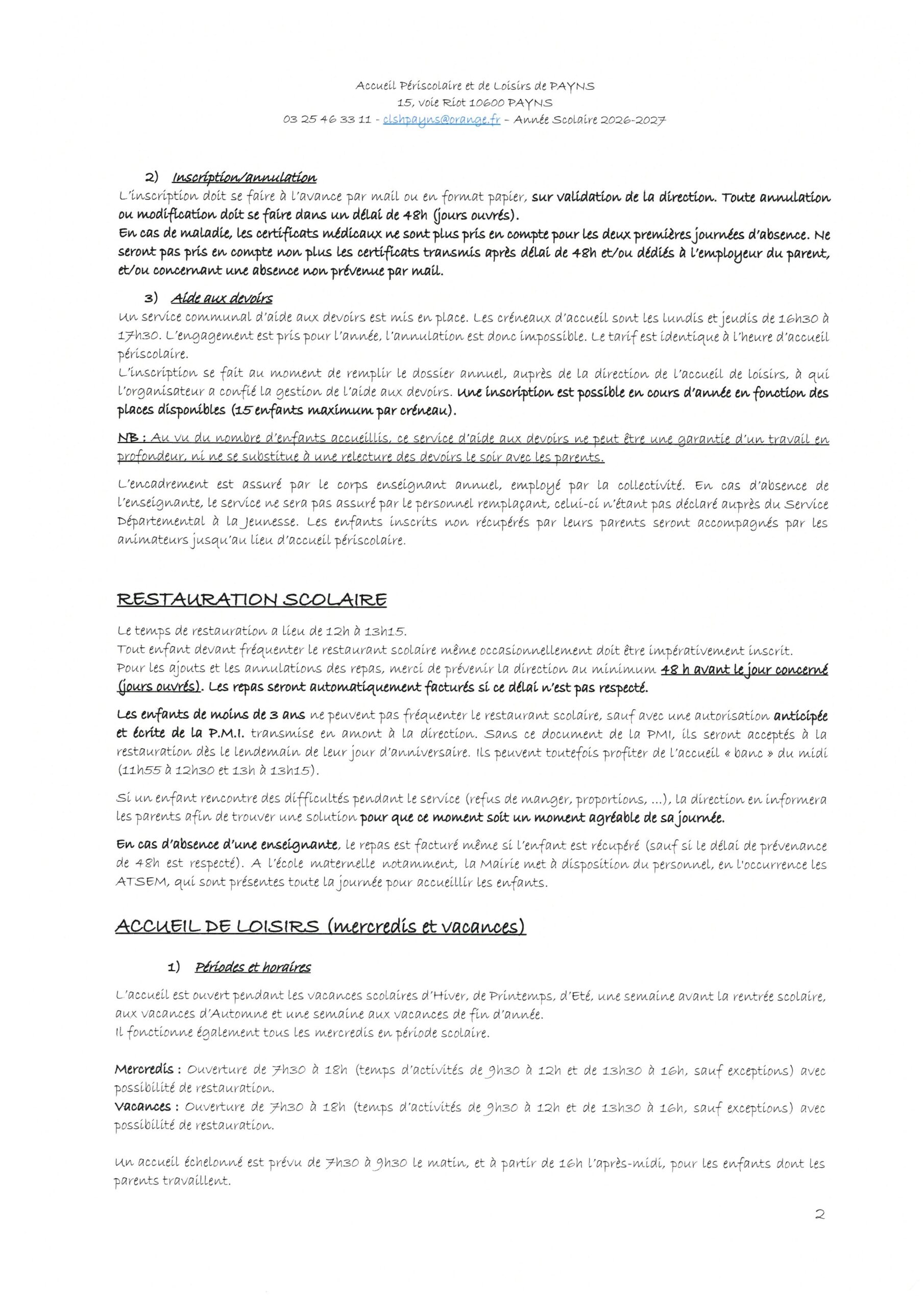 Accueil Périscolaire et de Loisirs de PAYNS
15, voie Riot 10600 PAYNS
03 25 46 33 11 - clshpayns@orange.fr - Année Scolaire 2026-2027

2) Inscription/annulation
L'inscription doit se faire à l'avance par mail ou en format papier, sur validation de la direction. Toute annulation ou modification doit se faire dans un délai de 48h (jours ouvrés).
En cas de maladie, les certificats médicaux ne sont plus pris en compte pour les deux premières journées d'absence. Ne seront pas pris en compte non plus les certificats transmis après délai de 48h et/ou dédiés à l'employeur du parent, et/ou concernant une absence non prévenue par mail.

3) Aide aux devoirs
Un service communal d'aide aux devoirs est mis en place. Les créneaux d'accueil sont les lundis et jeudis de 16h30 à 17h30. L'engagement est pris pour l'année, l'annulation est donc impossible. Le tarif est identique à l'heure d'accueil périscolaire.
L'inscription se fait au moment de remplir le dossier annuel, auprès de la direction de l'accueil de loisirs, à qui l'organisateur a confié la gestion de l'aide aux devoirs. Une inscription est possible en cours d'année en fonction des places disponibles (15 enfants maximum par créneau).

NB : Au vu du nombre d'enfants accueillis, ce service d'aide aux devoirs ne peut être une garantie d'un travail en profondeur, ni ne se substitue à une relecture des devoirs le soir avec les parents.

L'encadrement est assuré par le corps enseignant annuel, employé par la collectivité. En cas d'absence de l'enseignante, le service ne sera pas assuré par le personnel remplaçant, celui-ci n'étant pas déclaré auprès du Service Départemental à la Jeunesse. Les enfants inscrits non récupérés par leurs parents seront accompagnés par les animateurs jusqu'au lieu d'accueil périscolaire.

RESTAURATION SCOLAIRE

Le temps de restauration a lieu de 12h à 13h15.
Tout enfant devant fréquenter le restaurant scolaire même occasionnellement doit être impérativement inscrit.
Pour les ajouts et les annulations des repas, merci de prévenir la direction au minimum 48 h avant le jour concerné (jours ouvrés). Les repas seront automatiquement facturés si ce délai n'est pas respecté.

Les enfants de moins de 3 ans ne peuvent pas fréquenter le restaurant scolaire, sauf avec une autorisation anticipée et écrite de la P.M.I. transmise en amont à la direction. Sans ce document de la PMI, ils seront acceptés à la restauration dès le lendemain de leur jour d'anniversaire. Ils peuvent toutefois profiter de l'accueil « banc » du midi (11h55 à 12h30 et 13h à 13h15).

Si un enfant rencontre des difficultés pendant le service (refus de manger, proportions, ...), la direction en informera les parents afin de trouver une solution pour que ce moment soit un moment agréable de sa journée.

En cas d'absence d'une enseignante, le repas est facturé même si l'enfant est récupéré (sauf si le délai de prévenance de 48h est respecté). A l'école maternelle notamment, la Mairie met à disposition du personnel, en l'occurrence les ATSEM, qui sont présentes toute la journée pour accueillir les enfants.

ACCUEIL DE LOISIRS (mercredis et vacances)

1) Périodes et horaires

L'accueil est ouvert pendant les vacances scolaires d'Hiver, de Printemps, d'Eté, une semaine avant la rentrée scolaire, aux vacances d'Automne et une semaine aux vacances de fin d'année.
Il fonctionne également tous les mercredis en période scolaire.

Mercredis : Ouverture de 7h30 à 18h (temps d'activités de 9h30 à 12h et de 13h30 à 16h, sauf exceptions) avec possibilité de restauration.
Vacances : Ouverture de 7h30 à 18h (temps d'activités de 9h30 à 12h et de 13h30 à 16h, sauf exceptions) avec possibilité de restauration.

Un accueil échelonné est prévu de 7h30 à 9h30 le matin, et à partir de 16h l'après-midi, pour les enfants dont les parents travaillent.

2